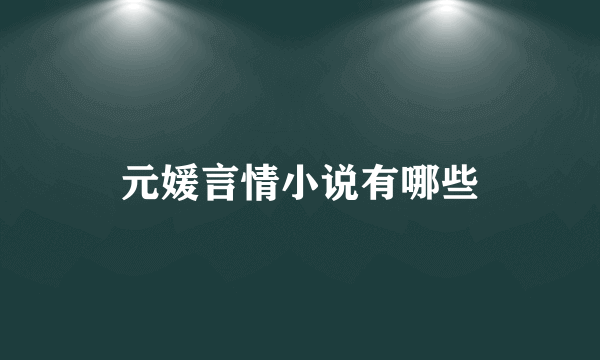 元媛言情小说有哪些